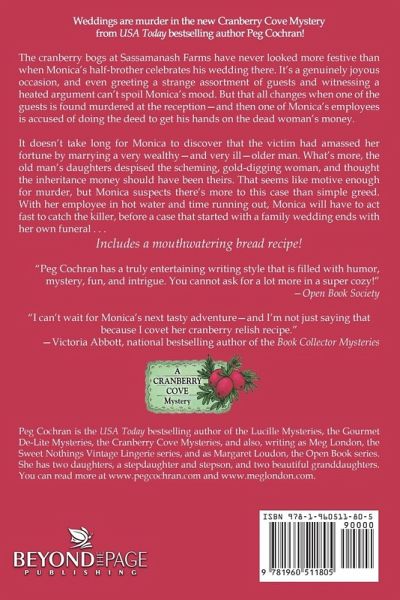 Weddings are murder in the new Cranberry Cove Mystery from USA Today bestselling author Peg Cochran!

The cranberry bogs at Sassamanash Farms have never looked more festive than when Monica's half-brother celebrates his wedding there. It's a genuinely joyous occasion, and even greeting a strange assortment of guests and witnessing a heated argument can't spoil Monica's mood. But that all changes when one of the guests is found murdered at the reception—and then one of Monica's employees is accused of doing the deed to get his hands on the dead woman's money.

It doesn't take long for Monica to discover that the victim had amassed her fortune by marrying a very wealthy—and very ill—older man. What's more, the old man's daughters despised the scheming, gold-digging woman, and thought the inheritance money should have been theirs. That seems like motive enough for murder, but Monica suspects there's more to this case than simple greed. With her employee in hot water and time running out, Monica will have to act fast to catch the killer, before a case that started with a family wedding ends with her own funeral . . .

Includes a mouthwatering bread recipe!

"Peg Cochran has a truly entertaining writing style that is filled with humor, mystery, fun, and intrigue. You cannot ask for a lot more in a super cozy!"
—Open Book Society

"I can't wait for Monica's next tasty adventure—and I'm not just saying that because I covet her cranberry relish recipe."
—Victoria Abbott, national bestselling author of the Book Collector Mysteries

A CRANBERRY COVE Mystery

Peg Cochran is the USA Today bestselling author of the Lucille Mysteries, the Gourmet De-Lite Mysteries, the Cranberry Cove Mysteries, and also, writing as Meg London, the Sweet Nothings Vintage Lingerie series, and as Margaret Loudon, the Open Book series. She has two daughters, a stepdaughter and stepson, and two beautiful granddaughters. You can read more at www.pegcochran.com and www.meglondon.com.

BEYOND THE PAGE
PUBLISHING

ISBN 978-1-960511-80-5
90000
9 781960 511805